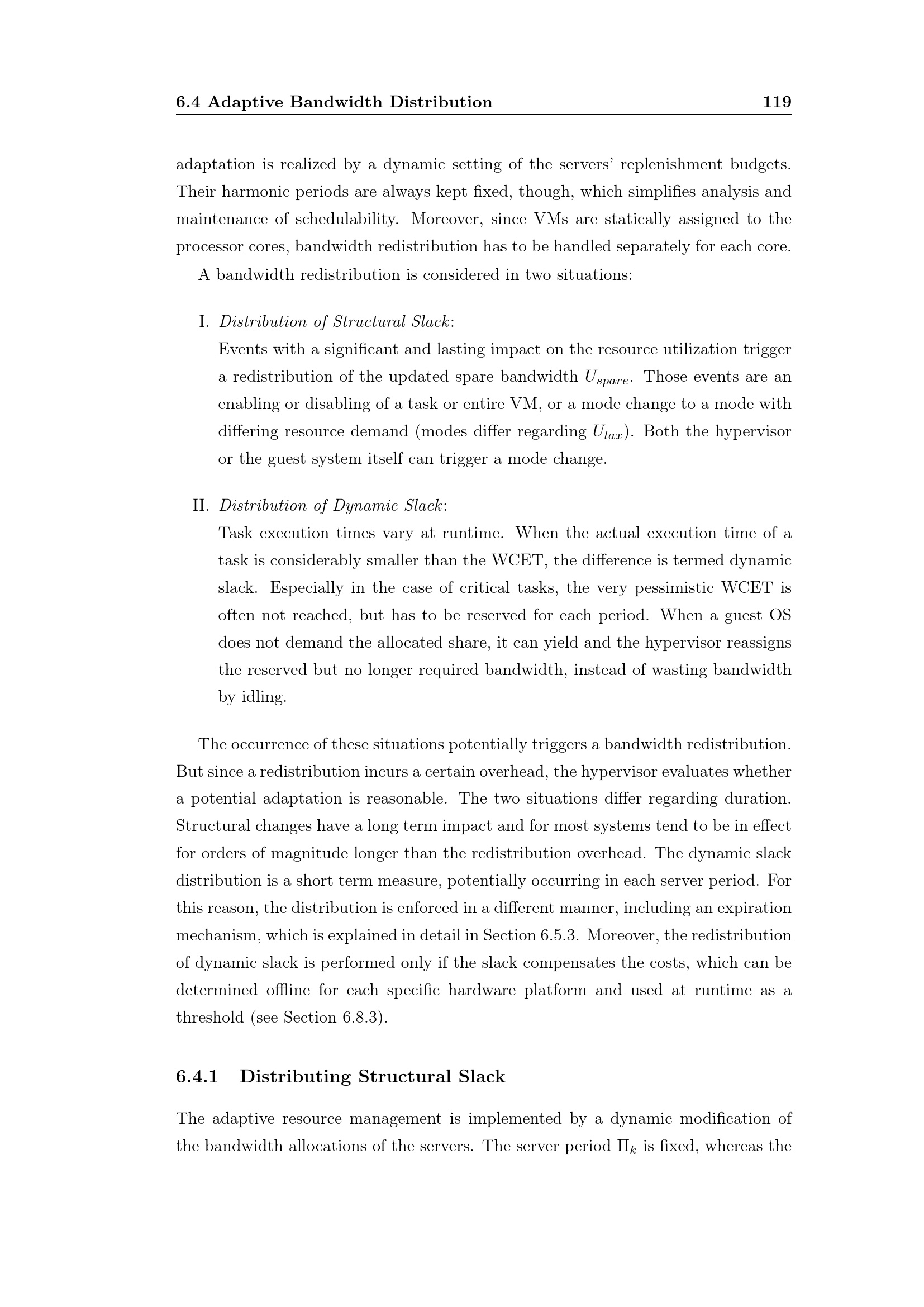 6.4 Adaptive Bandwidth Distribution 119

adaptation is realized by a dynamic setting of the servers' replenishment budgets. Their harmonic periods are always kept fixed, though, which simplifies analysis and maintenance of schedulability. Moreover, since VMs are statically assigned to the processor cores, bandwidth redistribution has to be handled separately for each core.

A bandwidth redistribution is considered in two situations:

I. Distribution of Structural Slack:
Events with a significant and lasting impact on the resource utilization trigger a redistribution of the updated spare bandwidth $U_{spare}$. Those events are an enabling or disabling of a task or entire VM, or a mode change to a mode with differing resource demand (modes differ regarding $U_{lax}$). Both the hypervisor or the guest system itself can trigger a mode change.

II. Distribution of Dynamic Slack:
Task execution times vary at runtime. When the actual execution time of a task is considerably smaller than the WCET, the difference is termed dynamic slack. Especially in the case of critical tasks, the very pessimistic WCET is often not reached, but has to be reserved for each period. When a guest OS does not demand the allocated share, it can yield and the hypervisor reassigns the reserved but no longer required bandwidth, instead of wasting bandwidth by idling.

The occurrence of these situations potentially triggers a bandwidth redistribution. But since a redistribution incurs a certain overhead, the hypervisor evaluates whether a potential adaptation is reasonable. The two situations differ regarding duration. Structural changes have a long term impact and for most systems tend to be in effect for orders of magnitude longer than the redistribution overhead. The dynamic slack distribution is a short term measure, potentially occurring in each server period. For this reason, the distribution is enforced in a different manner, including an expiration mechanism, which is explained in detail in Section 6.5.3. Moreover, the redistribution of dynamic slack is performed only if the slack compensates the costs, which can be determined offline for each specific hardware platform and used at runtime as a threshold (see Section 6.8.3).

6.4.1 Distributing Structural Slack

The adaptive resource management is implemented by a dynamic modification of the bandwidth allocations of the servers. The server period $\Pi_k$ is fixed, whereas the